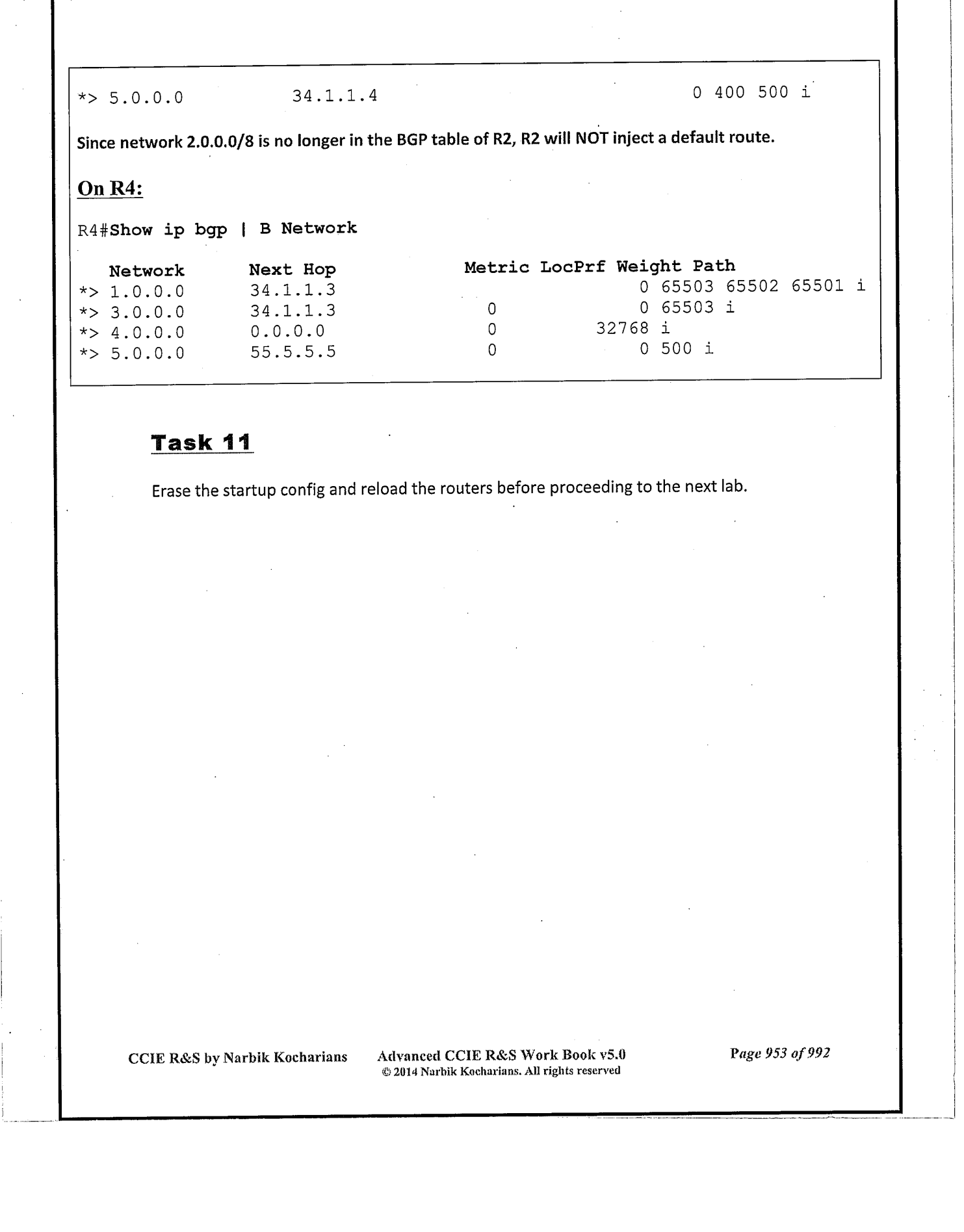 *> 5.0.0.0 34.1.1.4 0 400 500 i

Since network 2.0.0.0/8 is no longer in the BGP table of R2, R2 will NOT inject a default route.

On R4:

R4#Show ip bgp | B Network

| Network | Next Hop | Metric | LocPrf | Weight | Path |
|---|---|---|---|---|---|
| *> 1.0.0.0 | 34.1.1.3 | | | 0 | 65503 65502 65501 i |
| *> 3.0.0.0 | 34.1.1.3 | 0 | | 0 | 65503 i |
| *> 4.0.0.0 | 0.0.0.0 | 0 | | 32768 | i |
| *> 5.0.0.0 | 55.5.5.5 | 0 | | 0 | 500 i |

Task 11

Erase the startup config and reload the routers before proceeding to the next lab.

CCIE R&S by Narbik Kocharians Advanced CCIE R&S Work Book v5.0 © 2014 Narbik Kocharians. All rights reserved Page 953 of 992